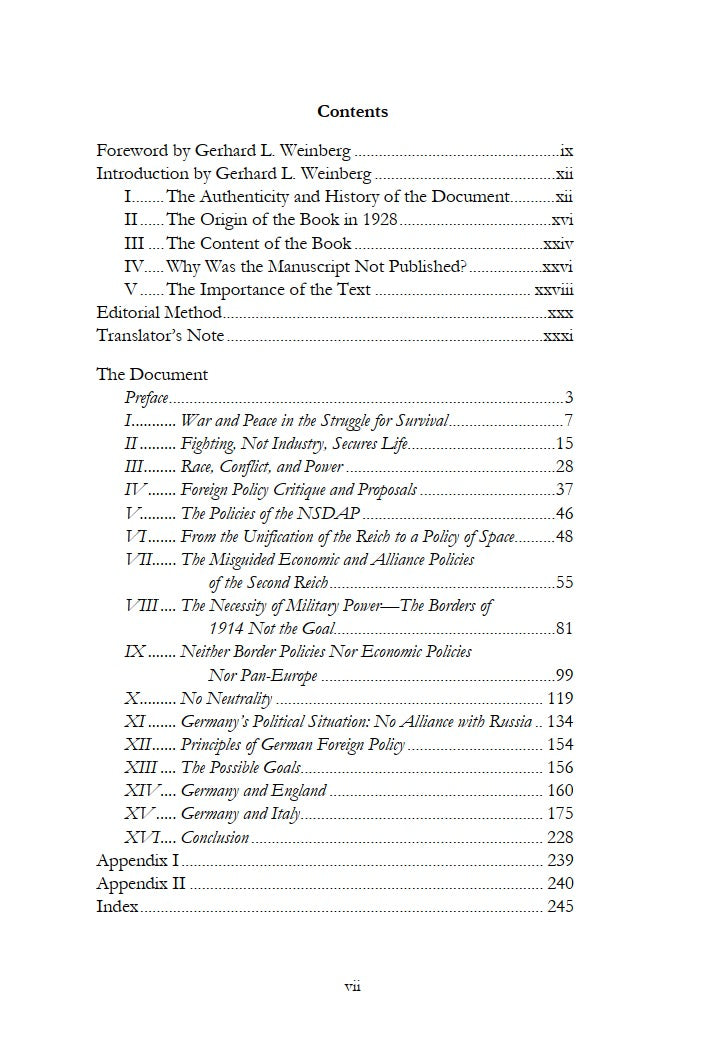 Contents

Foreword by Gerhard L. Weinberg ix
Introduction by Gerhard L. Weinberg xii
I The Authenticity and History of the Document xii
II The Origin of the Book in 1928 xvi
III The Content of the Book xxiv
IV Why Was the Manuscript Not Published? xxvi
V The Importance of the Text xxviii
Editorial Method xxx
Translator's Note xxxi

The Document
Preface 3
I War and Peace in the Struggle for Survival 7
II Fighting, Not Industry, Secures Life 15
III Race, Conflict, and Power 28
IV Foreign Policy Critique and Proposals 37
V The Policies of the NSDAP 46
VI From the Unification of the Reich to a Policy of Space 48
VII The Misguided Economic and Alliance Policies of the Second Reich 55
VIII The Necessity of Military Power—The Borders of 1914 Not the Goal 81
IX Neither Border Policies Nor Economic Policies Nor Pan-Europe 99
X No Neutrality 119
XI Germany's Political Situation: No Alliance with Russia 134
XII Principles of German Foreign Policy 154
XIII The Possible Goals 156
XIV Germany and England 160
XV Germany and Italy 175
XVI Conclusion 228
Appendix I 239
Appendix II 240
Index 245

vii